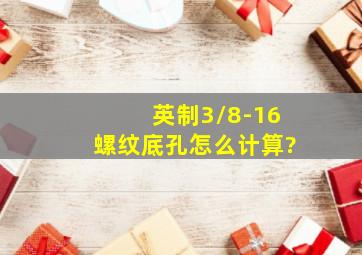 英制3/8-16
螺纹底孔怎么计算?